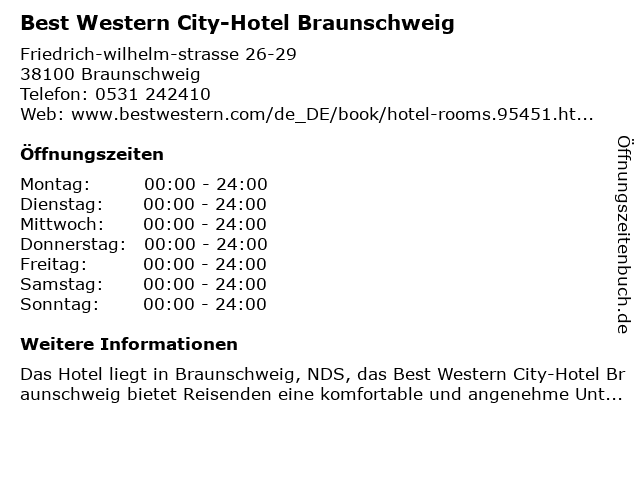 Best Western City-Hotel Braunschweig

Friedrich-wilhelm-strasse 26-29
38100 Braunschweig
Telefon: 0531 242410
Web: www.bestwestern.com/de_DE/book/hotel-rooms.95451.ht...

Öffnungszeiten

Montag: 00:00 - 24:00
Dienstag: 00:00 - 24:00
Mittwoch: 00:00 - 24:00
Donnerstag: 00:00 - 24:00
Freitag: 00:00 - 24:00
Samstag: 00:00 - 24:00
Sonntag: 00:00 - 24:00

Weitere Informationen

Das Hotel liegt in Braunschweig, NDS, das Best Western City-Hotel Braunschweig bietet Reisenden eine komfortable und angenehme Unt...

Öffnungszeitenbuch.de